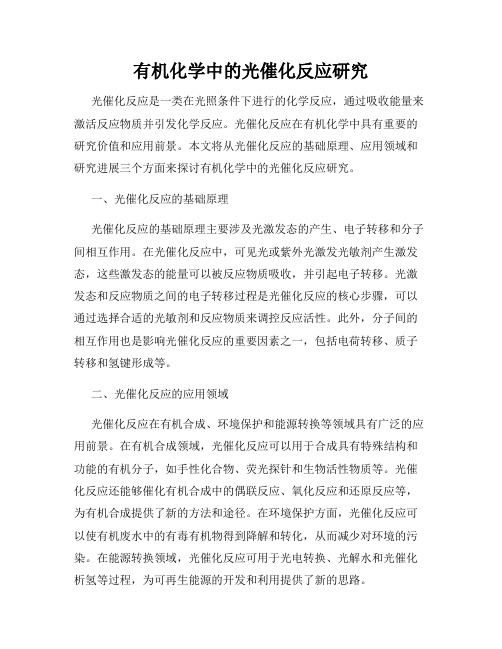 有机化学中的光催化反应研究

光催化反应是一类在光照条件下进行的化学反应，通过吸收能量来激活反应物质并引发化学反应。光催化反应在有机化学中具有重要的研究价值和应用前景。本文将从光催化反应的基础原理、应用领域和研究进展三个方面来探讨有机化学中的光催化反应研究。

一、光催化反应的基础原理

光催化反应的基础原理主要涉及光激发态的产生、电子转移和分子间相互作用。在光催化反应中，可见光或紫外光激发光敏剂产生激发态，这些激发态的能量可以被反应物质吸收，并引起电子转移。光激发态和反应物质之间的电子转移过程是光催化反应的核心步骤，可以通过选择合适的光敏剂和反应物质来调控反应活性。此外，分子间的相互作用也是影响光催化反应的重要因素之一，包括电荷转移、质子转移和氢键形成等。

二、光催化反应的应用领域

光催化反应在有机合成、环境保护和能源转换等领域具有广泛的应用前景。在有机合成领域，光催化反应可以用于合成具有特殊结构和功能的有机分子，如手性化合物、荧光探针和生物活性物质等。光催化反应还能够催化有机合成中的偶联反应、氧化反应和还原反应等，为有机合成提供了新的方法和途径。在环境保护方面，光催化反应可以使有机废水中的有毒有机物得到降解和转化，从而减少对环境的污染。在能源转换领域，光催化反应可用于光电转换、光解水和光催化析氢等过程，为可再生能源的开发和利用提供了新的思路。